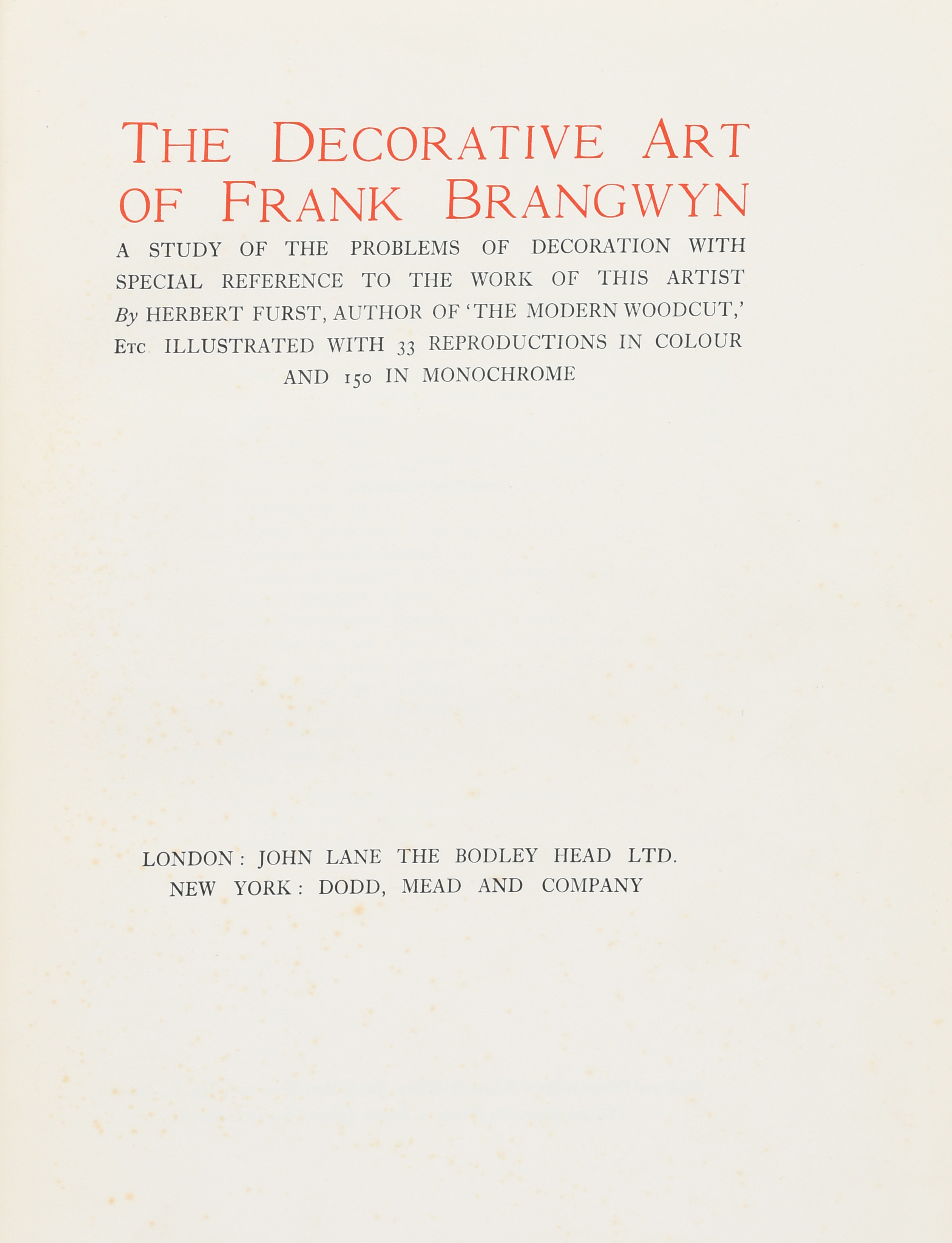 THE DECORATIVE ART OF FRANK BRANGWYN

A STUDY OF THE PROBLEMS OF DECORATION WITH SPECIAL REFERENCE TO THE WORK OF THIS ARTIST By HERBERT FURST, AUTHOR OF 'THE MODERN WOODCUT,' ETC. ILLUSTRATED WITH 33 REPRODUCTIONS IN COLOUR AND 150 IN MONOCHROME

LONDON: JOHN LANE THE BODLEY HEAD LTD.
NEW YORK: DODD, MEAD AND COMPANY